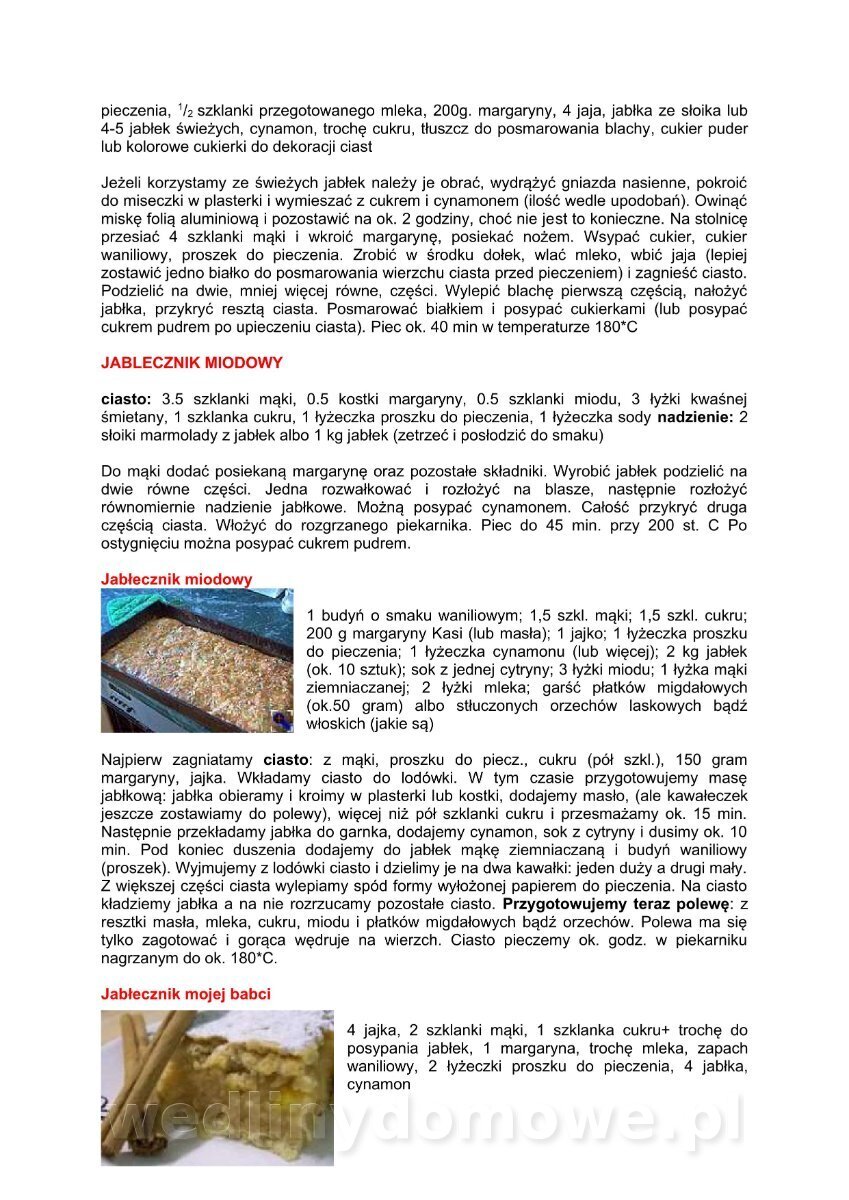 pieczenia, $^1/_2$ szklanki przegotowanego mleka, 200g. margaryny, 4 jaja, jabłka ze słoika lub 4-5 jabłek świeżych, cynamon, trochę cukru, tłuszcz do posmarowania blachy, cukier puder lub kolorowe cukierki do dekoracji ciast

Jeżeli korzystamy ze świeżych jabłek należy je obrać, wydrążyć gniazda nasienne, pokroić do miseczki w plasterki i wymieszać z cukrem i cynamonem (ilość wedle upodobań). Owinąć miskę folią aluminiową i pozostawić na ok. 2 godziny, choć nie jest to konieczne. Na stolnicę przesiać 4 szklanki mąki i wkroić margarynę, posiekać nożem. Wsypać cukier, cukier waniliowy, proszek do pieczenia. Zrobić w środku dołek, wlać mleko, wbić jaja (lepiej zostawić jedno białko do posmarowania wierzchu ciasta przed pieczeniem) i zagnieść ciasto. Podzielić na dwie, mniej więcej równe, części. Wylepić blachę pierwszą częścią, nałożyć jabłka, przykryć resztą ciasta. Posmarować białkiem i posypać cukierkami (lub posypać cukrem pudrem po upieczeniu ciasta). Piec ok. 40 min w temperaturze 180*C

JABLECZNIK MIODOWY

ciasto: 3.5 szklanki mąki, 0.5 kostki margaryny, 0.5 szklanki miodu, 3 łyżki kwaśnej śmietany, 1 szklanka cukru, 1 łyżeczka proszku do pieczenia, 1 łyżeczka sody nadzienie: 2 słoiki marmolady z jabłek albo 1 kg jabłek (zetrzeć i posłodzić do smaku)

Do mąki dodać posiekaną margarynę oraz pozostałe składniki. Wyrobić jabłek podzielić na dwie równe części. Jedna rozwałkować i rozłożyć na blasze, następnie rozłożyć równomiernie nadzienie jabłkowe. Można posypać cynamonem. Całość przykryć druga częścią ciasta. Włożyć do rozgrzanego piekarnika. Piec do 45 min. przy 200 st. C Po ostygnięciu można posypać cukrem pudrem.

Jabłecznik miodowy

1 budyń o smaku waniliowym; 1,5 szkl. mąki; 1,5 szkl. cukru; 200 g margaryny Kasi (lub masła); 1 jajko; 1 łyżeczka proszku do pieczenia; 1 łyżeczka cynamonu (lub więcej); 2 kg jabłek (ok. 10 sztuk); sok z jednej cytryny; 3 łyżki miodu; 1 łyżka mąki ziemniaczanej; 2 łyżki mleka; garść płatków migdałowych (ok.50 gram) albo stłuczonych orzechów laskowych bądź włoskich (jakie są)

Najpierw zagniatamy ciasto: z mąki, proszku do piecz., cukru (pół szkl.), 150 gram margaryny, jajka. Wkładamy ciasto do lodówki. W tym czasie przygotowujemy masę jabłkową: jabłka obieramy i kroimy w plasterki lub kostki, dodajemy masło, (ale kawałeczek jeszcze zostawiamy do polewy), więcej niż pół szklanki cukru i przesmażamy ok. 15 min. Następnie przekładamy jabłka do garnka, dodajemy cynamon, sok z cytryny i dusimy ok. 10 min. Pod koniec duszenia dodajemy do jabłek mąkę ziemniaczaną i budyń waniliowy (proszek). Wyjmujemy z lodówki ciasto i dzielimy je na dwa kawałki: jeden duży a drugi mały. Z większej części ciasta wylepiamy spód formy wyłożonej papierem do pieczenia. Na ciasto kładziemy jabłka a na nie rozrzucamy pozostałe ciasto. Przygotowujemy teraz polewę: z resztki masła, mleka, cukru, miodu i płatków migdałowych bądź orzechów. Polewa ma się tylko zagotować i gorąca wędruje na wierzch. Ciasto pieczemy ok. godz. w piekarniku nagrzanym do ok. 180*C.

Jabłecznik mojej babci

4 jajka, 2 szklanki mąki, 1 szklanka cukru+ trochę do posypania jabłek, 1 margaryna, trochę mleka, zapach waniliowy, 2 łyżeczki proszku do pieczenia, 4 jabłka, cynamon

wedlinydomowe.pl